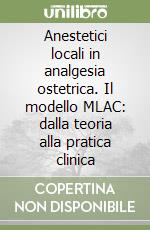 unilibro

Anestetici locali in analgesia ostetrica. Il modello MLAC: dalla teoria alla pratica clinica

COPERTINA NON DISPONIBILE